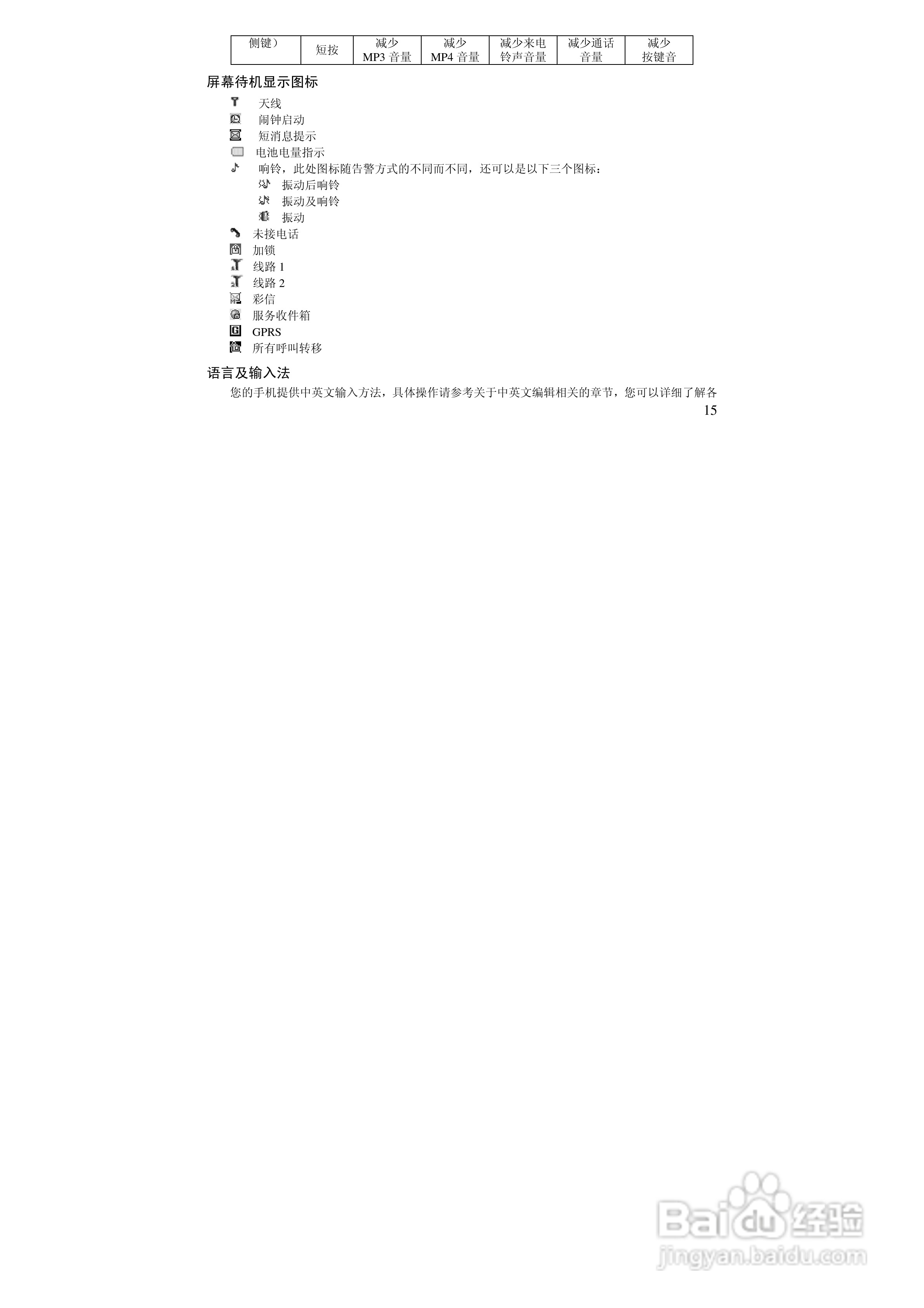 | 侧键） | 短按 | 减少MP3音量 | 减少MP4音量 | 减少来电铃声音量 | 减少通话音量 | 减少按键音 |
|---|---|---|---|---|---|---|

屏幕待机显示图标

天线
闹钟启动
短消息提示
电池电量指示
响铃，此处图标随告警方式的不同而不同，还可以是以下三个图标：
振动后响铃
振动及响铃
振动
未接电话
加锁
线路1
线路2
彩信
服务收件箱
GPRS
所有呼叫转移

语言及输入法

您的手机提供中英文输入方法，具体操作请参考关于中英文编辑相关的章节，您可以详细了解各

15

Baidu经验
jingyan.baidu.com